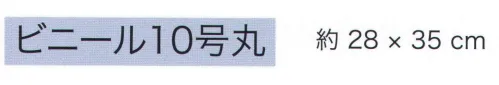 ビニール10号丸

約 28 × 35 cm